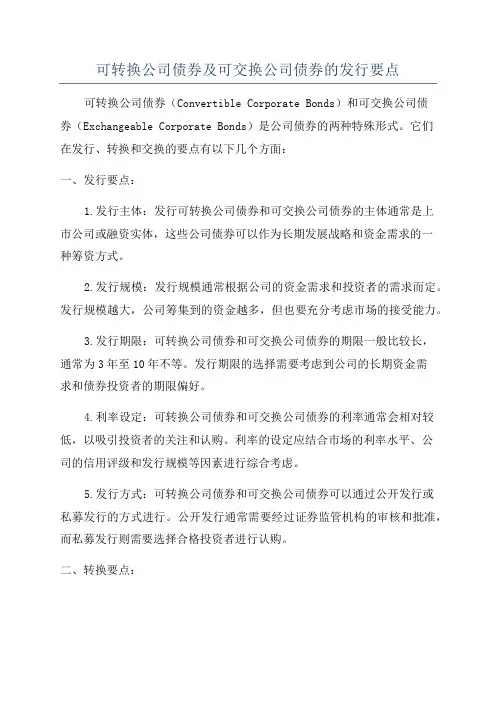 可转换公司债券及可交换公司债券的发行要点

可转换公司债券（Convertible Corporate Bonds）和可交换公司债券（Exchangeable Corporate Bonds）是公司债券的两种特殊形式。它们在发行、转换和交换的要点有以下几个方面：

一、发行要点：

1.发行主体：发行可转换公司债券和可交换公司债券的主体通常是上市公司或融资实体，这些公司债券可以作为长期发展战略和资金需求的一种筹资方式。

2.发行规模：发行规模通常根据公司的资金需求和投资者的需求而定。发行规模越大，公司筹集到的资金越多，但也要充分考虑市场的接受能力。

3.发行期限：可转换公司债券和可交换公司债券的期限一般比较长，通常为3年至10年不等。发行期限的选择需要考虑到公司的长期资金需求和债券投资者的期限偏好。

4.利率设定：可转换公司债券和可交换公司债券的利率通常会相对较低，以吸引投资者的关注和认购。利率的设定应结合市场的利率水平、公司的信用评级和发行规模等因素进行综合考虑。

5.发行方式：可转换公司债券和可交换公司债券可以通过公开发行或私募发行的方式进行。公开发行通常需要经过证券监管机构的审核和批准，而私募发行则需要选择合格投资者进行认购。

二、转换要点：